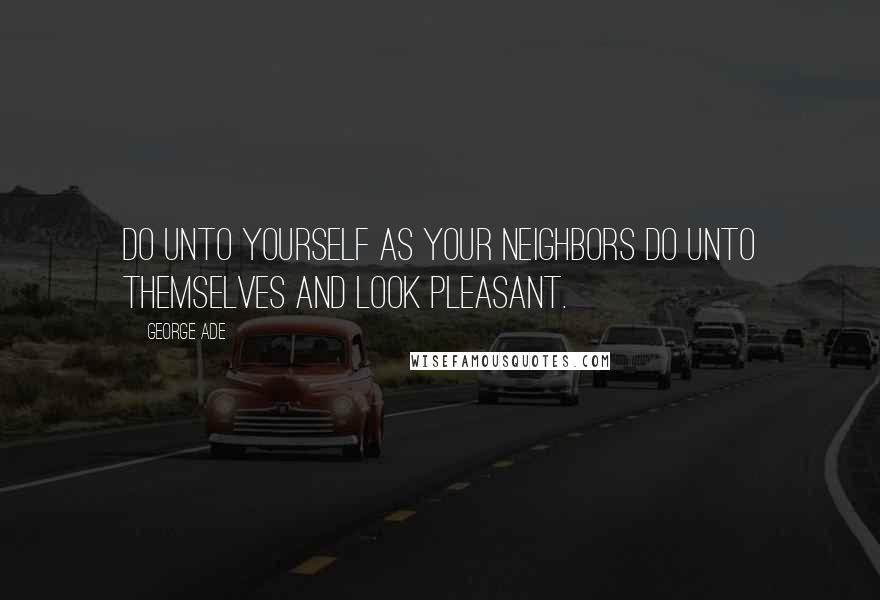 DO UNTO YOURSELF AS YOUR NEIGHBORS DO UNTO THEMSELVES AND LOOK PLEASANT.

GEORGE ADE

WISEFAMOUSQUOTES.COM